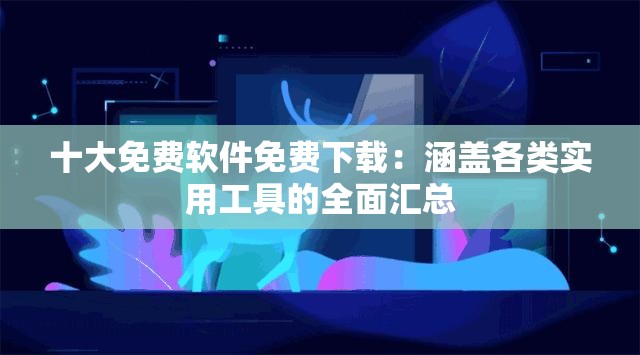 十大免费软件免费下载：涵盖各类实用工具的全面汇总